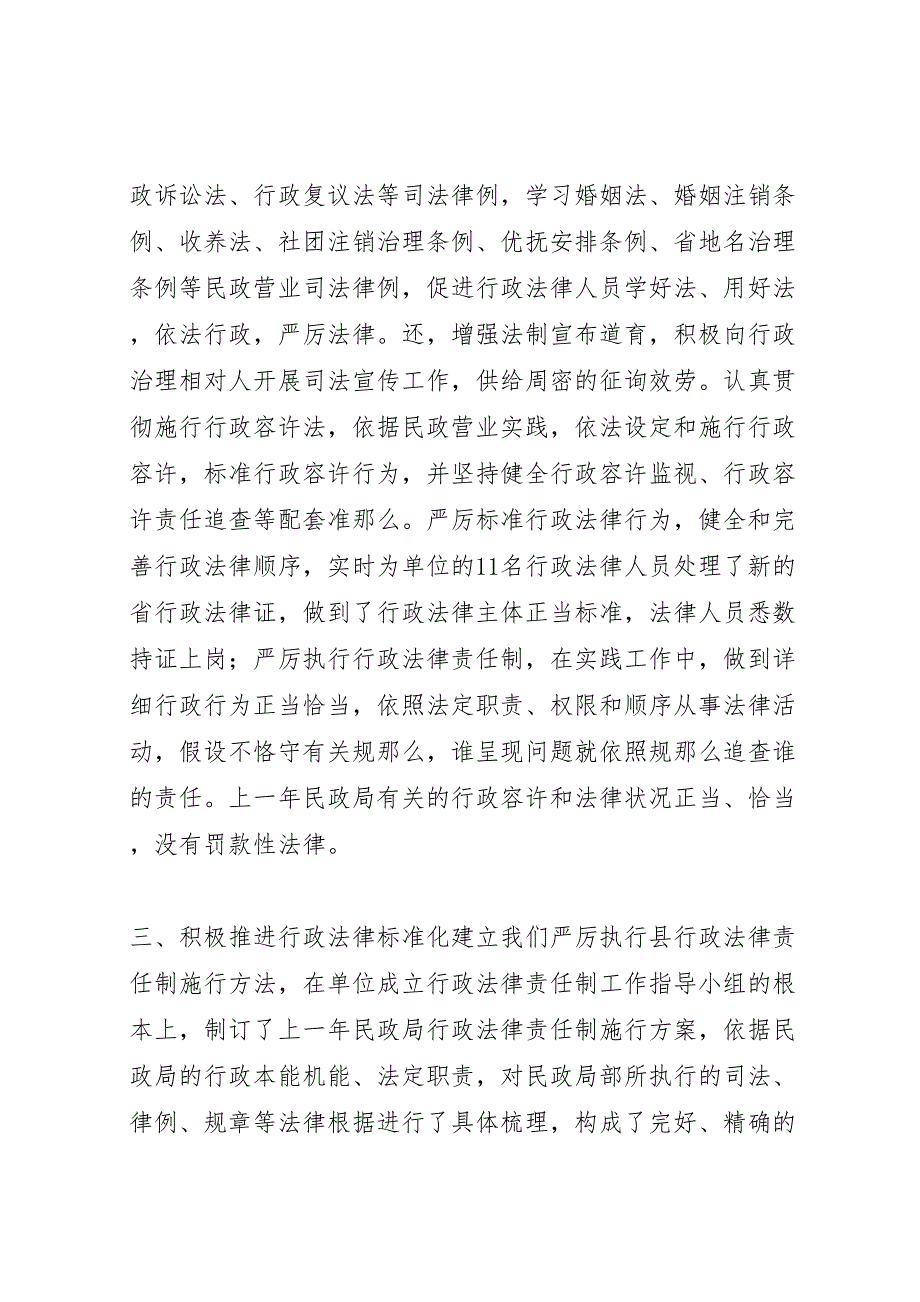 政诉讼法、行政复议法等司法律例，学习婚姻法、婚姻注销条例、收养法、社团注销治理条例、优抚安排条例、省地名治理条例等民政营业司法律例，促进行政法律人员学好法、用好法，依法行政，严厉法律。还，增强法制宣布道育，积极向行政治理相对人开展司法宣传工作，供给周密的征询效劳。认真贯彻施行行政容许法，依据民政营业实践，依法设定和施行行政容许，标准行政容许行为，并坚持健全行政容许监视、行政容许责任追查等配套准那么。严厉标准行政法律行为，健全和完善行政法律顺序，实时为单位的11名行政法律人员处理了新的省行政法律证，做到了行政法律主体正当标准，法律人员悉数持证上岗；严厉执行行政法律责任制，在实践工作中，做到详细行政行为正当恰当，依照法定职责、权限和顺序从事法律活动，假设不恪守有关规那么，谁呈现问题就依照规那么追查谁的责任。上一年民政局有关的行政容许和法律状况正当、恰当，没有罚款性法律。

三、积极推进行政法律标准化建立我们严厉执行县行政法律责任制施行方法，在单位成立行政法律责任制工作指导小组的根本上，制订了上一年民政局行政法律责任制施行方案，依据民政局的行政本能机能、法定职责，对民政局部所执行的司法、律例、规章等法律根据进行了具体梳理，构成了完好、精确的